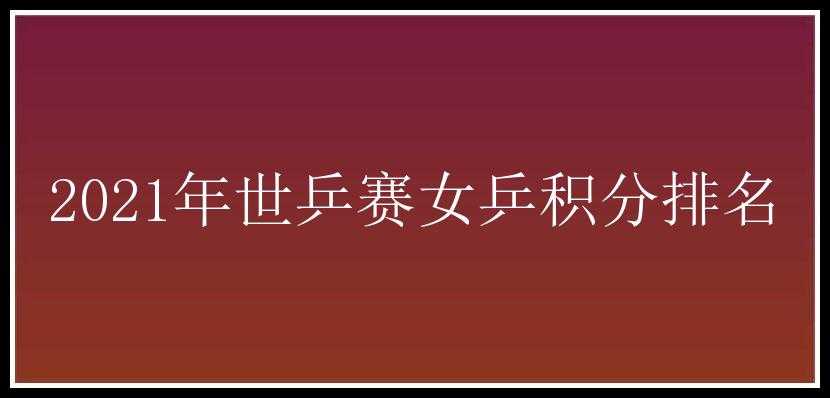 2021年世乒赛女乒积分排名